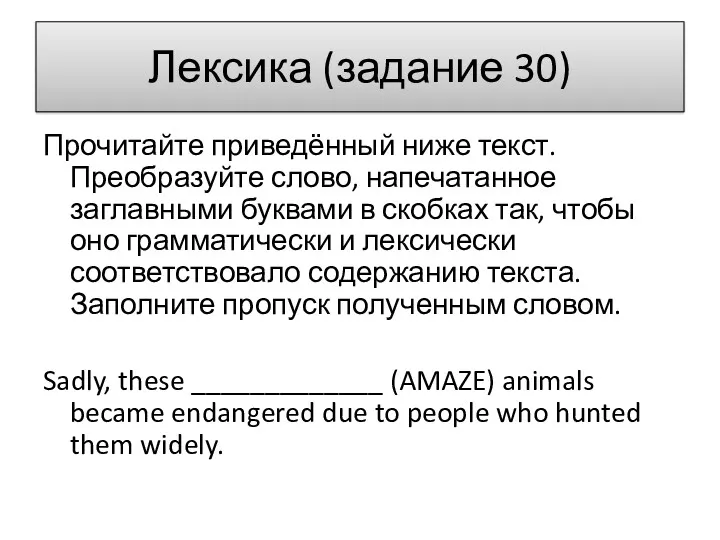 Лексика (задание 30)

Прочитайте приведённый ниже текст. Преобразуйте слово, напечатанное заглавными буквами в скобках так, чтобы оно грамматически и лексически соответствовало содержанию текста. Заполните пропуск полученным словом.

Sadly, these _____________ (AMAZE) animals became endangered due to people who hunted them widely.